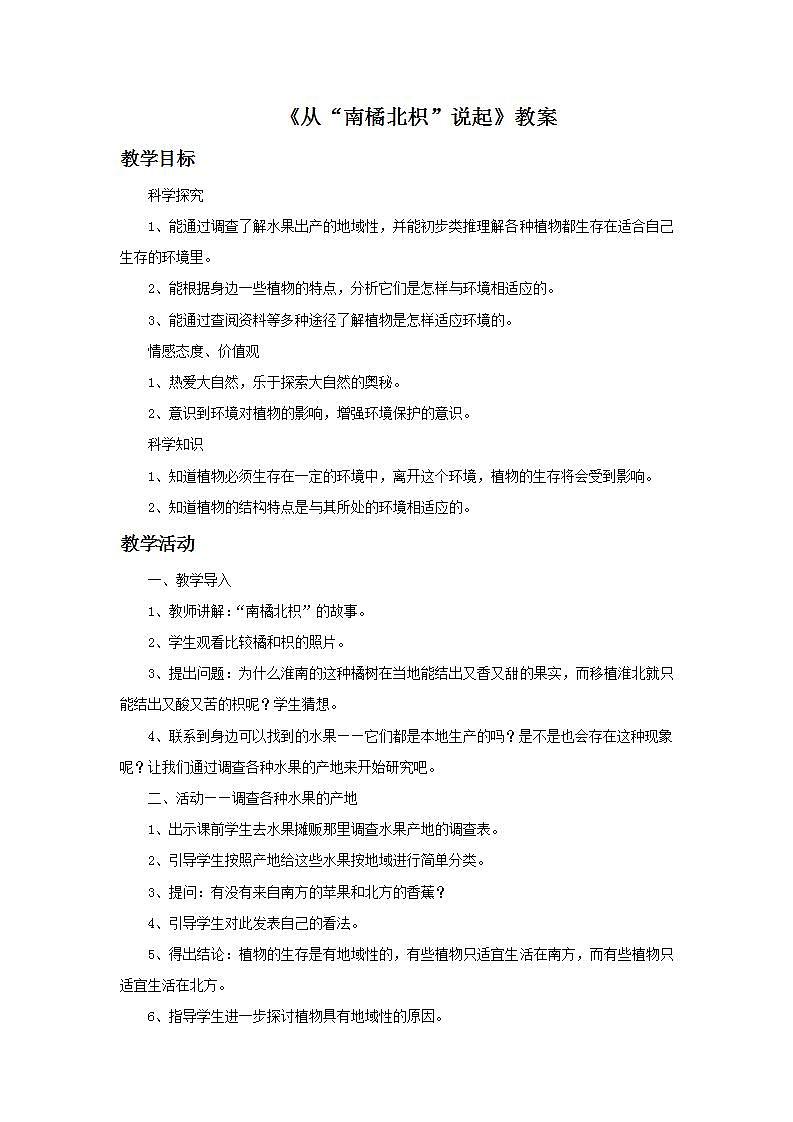 《从“南橘北枳”说起》教案

教学目标

科学探究

1、能通过调查了解水果出产的地域性，并能初步类推理解各种植物都生存在适合自己生存的环境里。

2、能根据身边一些植物的特点，分析它们是怎样与环境相适应的。

3、能通过查阅资料等多种途径了解植物是怎样适应环境的。

情感态度、价值观

1、热爱大自然，乐于探索大自然的奥秘。

2、意识到环境对植物的影响，增强环境保护的意识。

科学知识

1、知道植物必须生存在一定的环境中，离开这个环境，植物的生存将会受到影响。

2、知道植物的结构特点是与其所处的环境相适应的。

教学活动

一、教学导入

1、教师讲解：“南橘北枳”的故事。

2、学生观看比较橘和枳的照片。

3、提出问题：为什么淮南的这种橘树在当地能结出又香又甜的果实，而移植淮北就只能结出又酸又苦的枳呢？学生猜想。

4、联系到身边可以找到的水果——它们都是本地生产的吗？是不是也会存在这种现象呢？让我们通过调查各种水果的产地来开始研究吧。

二、活动——调查各种水果的产地

1、出示课前学生去水果摊贩那里调查水果产地的调查表。

2、引导学生按照产地给这些水果按地域进行简单分类。

3、提问：有没有来自南方的苹果和北方的香蕉？

4、引导学生对此发表自己的看法。

5、得出结论：植物的生存是有地域性的，有些植物只适宜生活在南方，而有些植物只适宜生活在北方。

6、指导学生进一步探讨植物具有地域性的原因。